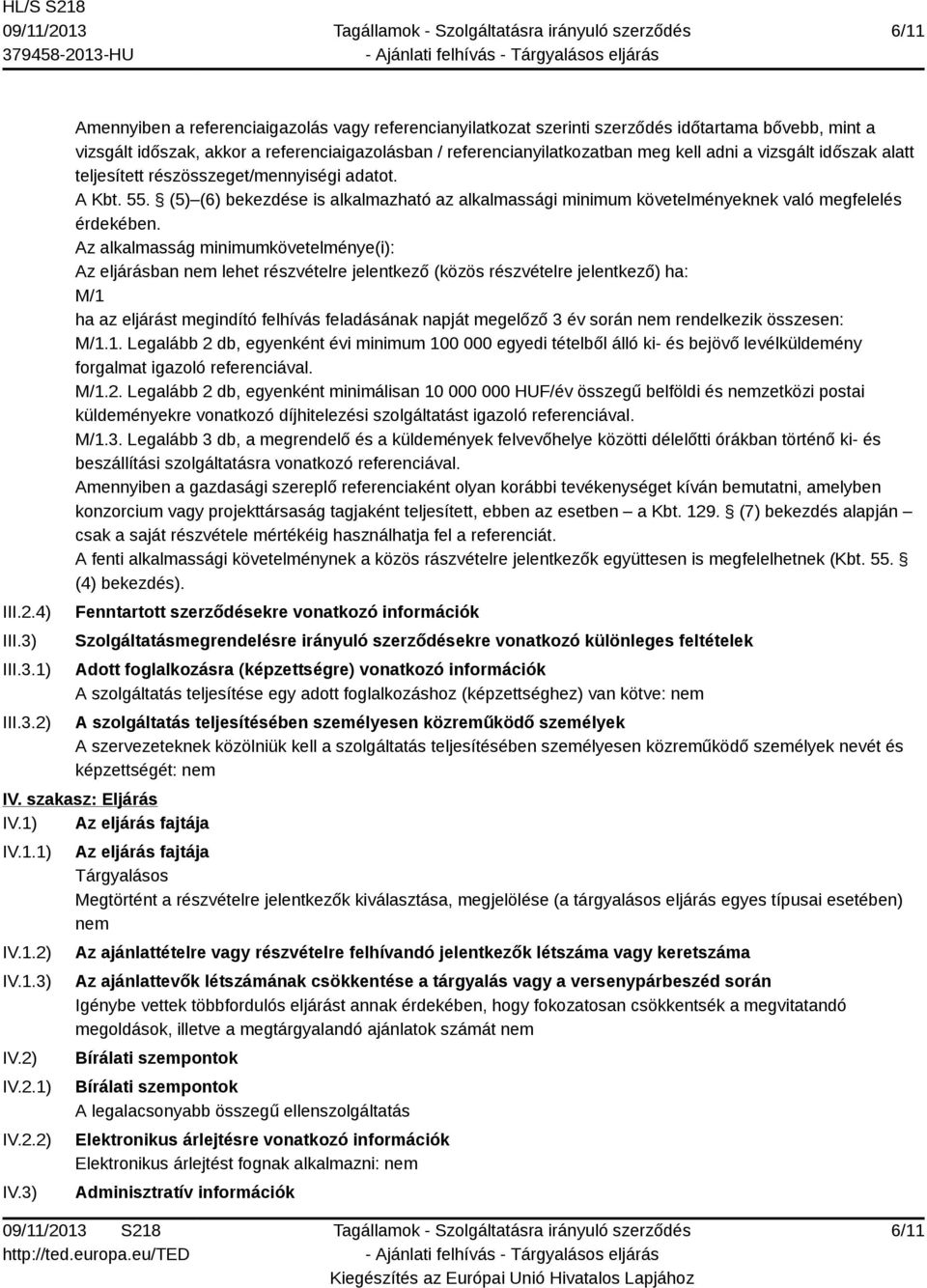 HL/S S218
09/11/2013
379458-2013-HU

Tagállamok - Szolgáltatásra irányuló szerződés
- Ajánlati felhívás - Tárgyalásos eljárás

6/11

Amennyiben a referenciaigazolás vagy referencianyilatkozat szerinti szerződés időtartama bővebb, mint a vizsgált időszak, akkor a referenciaigazolásban / referencianyilatkozatban meg kell adni a vizsgált időszak alatt teljesített részösszeget/mennyiségi adatot.
A Kbt. 55. § (5)–(6) bekezdése is alkalmazható az alkalmassági minimum követelményeknek való megfelelés érdekében.
Az alkalmasság minimumkövetelménye(i):
Az eljárásban nem lehet részvételre jelentkező (közös részvételre jelentkező) ha:
M/1
ha az eljárást megindító felhívás feladásának napját megelőző 3 év során nem rendelkezik összesen:
M/1.1. Legalább 2 db, egyenként évi minimum 100 000 egyedi tételből álló ki- és bejövő levélküldemény forgalmat igazoló referenciával.
M/1.2. Legalább 2 db, egyenként minimálisan 10 000 000 HUF/év összegű belföldi és nemzetközi postai küldeményekre vonatkozó díjhitelezési szolgáltatást igazoló referenciával.
M/1.3. Legalább 3 db, a megrendelő és a küldemények felvevőhelye közötti délelőtti órákban történő ki- és beszállítási szolgáltatásra vonatkozó referenciával.
Amennyiben a gazdasági szereplő referenciaként olyan korábbi tevékenységet kíván bemutatni, amelyben konzorcium vagy projekttársaság tagjaként teljesített, ebben az esetben – a Kbt. 129. § (7) bekezdés alapján – csak a saját részvétele mértékéig használhatja fel a referenciát.
A fenti alkalmassági követelménynek a közös rászvételre jelentkezők együttesen is megfelelhetnek (Kbt. 55. § (4) bekezdés).

III.2.4) Fenntartott szerződésekre vonatkozó információk
III.3) Szolgáltatásmegrendelésre irányuló szerződésekre vonatkozó különleges feltételek
III.3.1) Adott foglalkozásra (képzettségre) vonatkozó információk
A szolgáltatás teljesítése egy adott foglalkozáshoz (képzettséghez) van kötve: nem
III.3.2) A szolgáltatás teljesítésében személyesen közreműködő személyek
A szervezeteknek közölniük kell a szolgáltatás teljesítésében személyesen közreműködő személyek nevét és képzettségét: nem

IV. szakasz: Eljárás
IV.1) Az eljárás fajtája
IV.1.1) Az eljárás fajtája
Tárgyalásos
Megtörtént a részvételre jelentkezők kiválasztása, megjelölése (a tárgyalásos eljárás egyes típusai esetében) nem
IV.1.2) Az ajánlattételre vagy részvételre felhívandó jelentkezők létszáma vagy keretszáma
IV.1.3) Az ajánlattevők létszámának csökkentése a tárgyalás vagy a versenypárbeszéd során
Igénybe vettek többfordulós eljárást annak érdekében, hogy fokozatosan csökkentsék a megvitatandó megoldások, illetve a megtárgyalandó ajánlatok számát nem
IV.2) Bírálati szempontok
IV.2.1) Bírálati szempontok
A legalacsonyabb összegű ellenszolgáltatás
IV.2.2) Elektronikus árlejtésre vonatkozó információk
Elektronikus árlejtést fognak alkalmazni: nem
IV.3) Adminisztratív információk

09/11/2013 S218
http://ted.europa.eu/TED

Tagállamok - Szolgáltatásra irányuló szerződés
- Ajánlati felhívás - Tárgyalásos eljárás
Kiegészítés az Európai Unió Hivatalos Lapjához

6/11